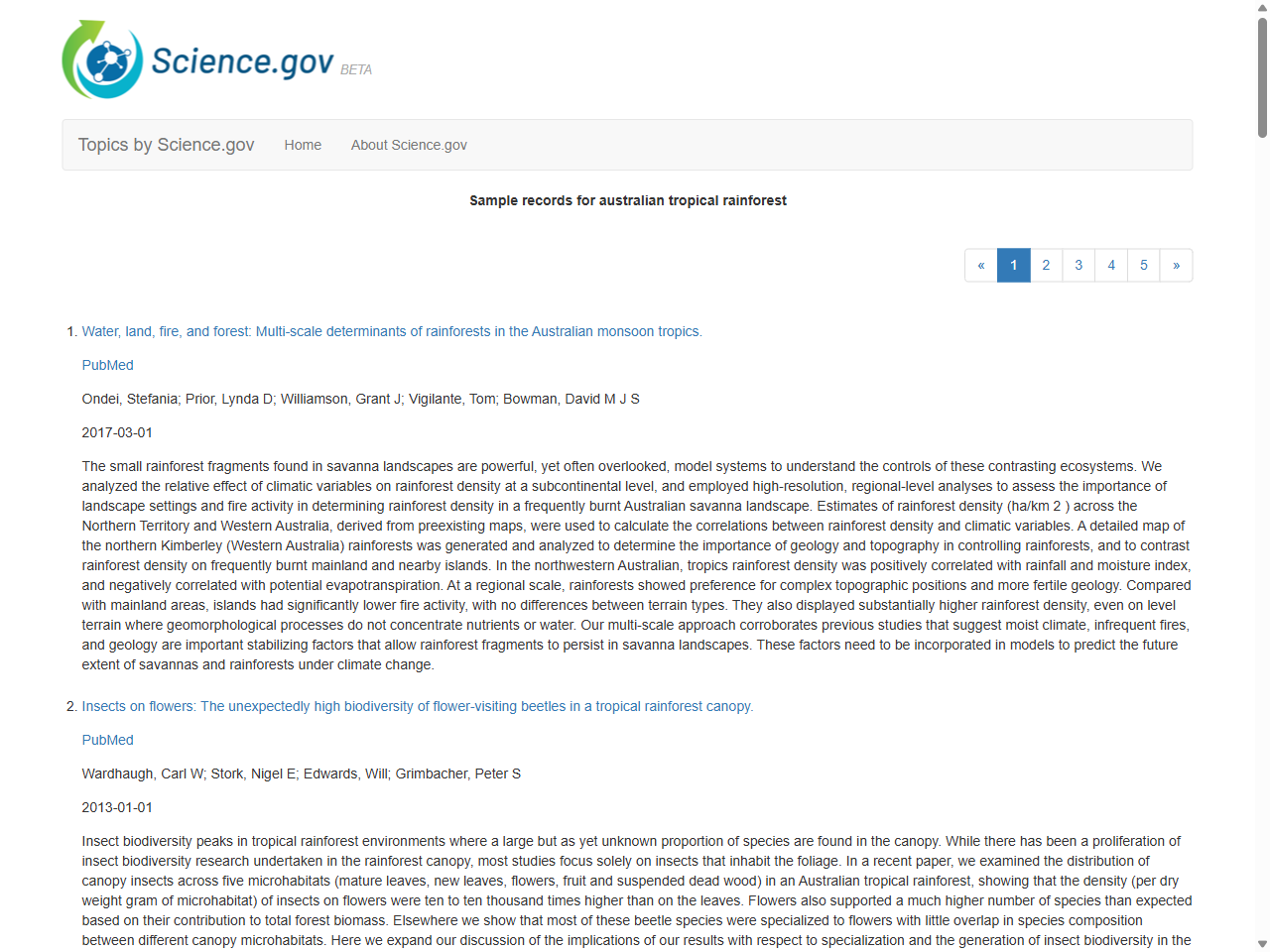 Science.gov BETA

Topics by Science.gov Home About Science.gov

Sample records for australian tropical rainforest

« 1 2 3 4 5 »

1. Water, land, fire, and forest: Multi-scale determinants of rainforests in the Australian monsoon tropics.

PubMed

Ondei, Stefania; Prior, Lynda D; Williamson, Grant J; Vigilante, Tom; Bowman, David M J S

2017-03-01

The small rainforest fragments found in savanna landscapes are powerful, yet often overlooked, model systems to understand the controls of these contrasting ecosystems. We analyzed the relative effect of climatic variables on rainforest density at a subcontinental level, and employed high-resolution, regional-level analyses to assess the importance of landscape settings and fire activity in determining rainforest density in a frequently burnt Australian savanna landscape. Estimates of rainforest density (ha/km 2 ) across the Northern Territory and Western Australia, derived from preexisting maps, were used to calculate the correlations between rainforest density and climatic variables. A detailed map of the northern Kimberley (Western Australia) rainforests was generated and analyzed to determine the importance of geology and topography in controlling rainforests, and to contrast rainforest density on frequently burnt mainland and nearby islands. In the northwestern Australian, tropics rainforest density was positively correlated with rainfall and moisture index, and negatively correlated with potential evapotranspiration. At a regional scale, rainforests showed preference for complex topographic positions and more fertile geology. Compared with mainland areas, islands had significantly lower fire activity, with no differences between terrain types. They also displayed substantially higher rainforest density, even on level terrain where geomorphological processes do not concentrate nutrients or water. Our multi-scale approach corroborates previous studies that suggest moist climate, infrequent fires, and geology are important stabilizing factors that allow rainforest fragments to persist in savanna landscapes. These factors need to be incorporated in models to predict the future extent of savannas and rainforests under climate change.

2. Insects on flowers: The unexpectedly high biodiversity of flower-visiting beetles in a tropical rainforest canopy.

PubMed

Wardhaugh, Carl W; Stork, Nigel E; Edwards, Will; Grimbacher, Peter S

2013-01-01

Insect biodiversity peaks in tropical rainforest environments where a large but as yet unknown proportion of species are found in the canopy. While there has been a proliferation of insect biodiversity research undertaken in the rainforest canopy, most studies focus solely on insects that inhabit the foliage. In a recent paper, we examined the distribution of canopy insects across five microhabitats (mature leaves, new leaves, flowers, fruit and suspended dead wood) in an Australian tropical rainforest, showing that the density (per dry weight gram of microhabitat) of insects on flowers were ten to ten thousand times higher than on the leaves. Flowers also supported a much higher number of species than expected based on their contribution to total forest biomass. Elsewhere we show that most of these beetle species were specialized to flowers with little overlap in species composition between different canopy microhabitats. Here we expand our discussion of the implications of our results with respect to specialization and the generation of insect biodiversity in the